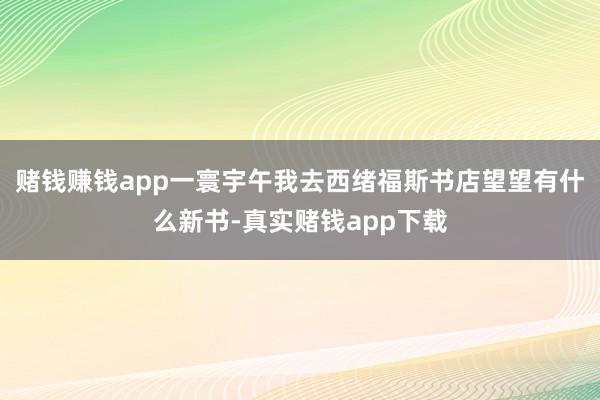 赌钱赚钱app一寰宇午我去西绪福斯书店望望有什么新书-真实赌钱app下载